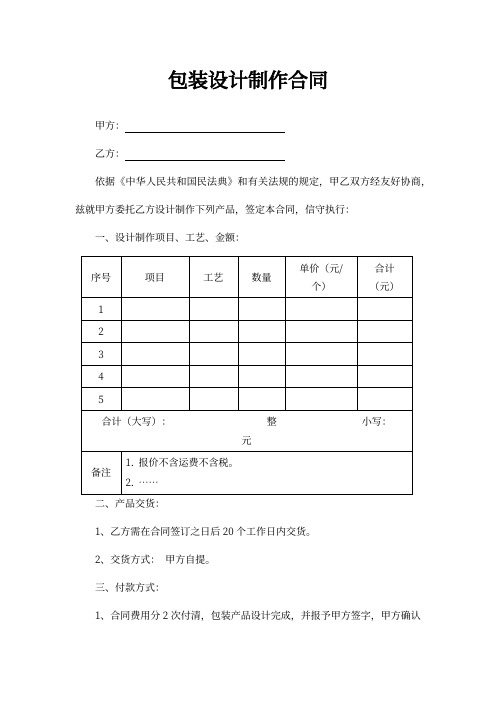 包装设计制作合同

甲方：

乙方：

依据《中华人民共和国民法典》和有关法规的规定，甲乙双方经友好协商，兹就甲方委托乙方设计制作下列产品，签定本合同，信守执行：

一、设计制作项目、工艺、金额：

| 序号 | 项目 | 工艺 | 数量 | 单价（元/个） | 合计（元） |
|---|---|---|---|---|---|
| 1 | | | | | |
| 2 | | | | | |
| 3 | | | | | |
| 4 | | | | | |
| 5 | | | | | |
| 合计（大写）： 整 小写： 元 | | | | | |
| 备注 | 1. 报价不含运费不含税。 2. …… | | | | |

二、产品交货：

1、乙方需在合同签订之日后 20 个工作日内交货。

2、交货方式： 甲方自提。

三、付款方式：

1、合同费用分 2 次付清，包装产品设计完成，并报予甲方签字，甲方确认